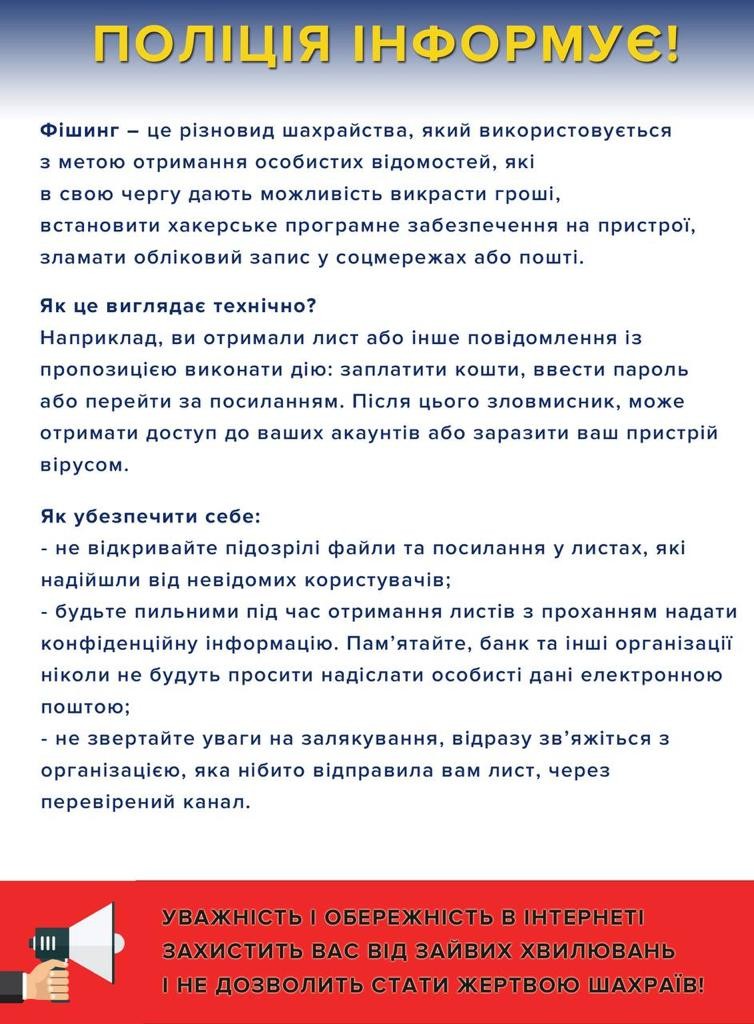 ПОЛІЦІЯ ІНФОРМУЄ!

Фішинг – це різновид шахрайства, який використовується з метою отримання особистих відомостей, які в свою чергу дають можливість викрасти гроші, встановити хакерське програмне забезпечення на пристрої, зламати обліковий запис у соцмережах або пошті.

Як це виглядає технічно?
Наприклад, ви отримали лист або інше повідомлення із пропозицією виконати дію: заплатити кошти, ввести пароль або перейти за посиланням. Після цього зловмисник, може отримати доступ до ваших акаунтів або заразити ваш пристрій вірусом.

Як убезпечити себе:
- не відкривайте підозрілі файли та посилання у листах, які надійшли від невідомих користувачів;
- будьте пильними під час отримання листів з проханням надати конфіденційну інформацію. Пам'ятайте, банк та інші організації ніколи не будуть просити надіслати особисті дані електронною поштою;
- не звертайте уваги на залякування, відразу зв'яжіться з організацією, яка нібито відправила вам лист, через перевірений канал.

УВАЖНІСТЬ І ОБЕРЕЖНІСТЬ В ІНТЕРНЕТІ
ЗАХИСТИТЬ ВАС ВІД ЗАЙВИХ ХВИЛЮВАНЬ
І НЕ ДОЗВОЛИТЬ СТАТИ ЖЕРТВОЮ ШАХРАЇВ!